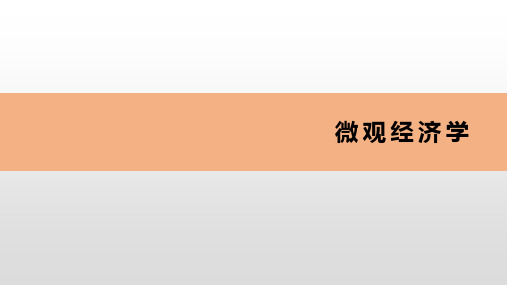 微观经济学